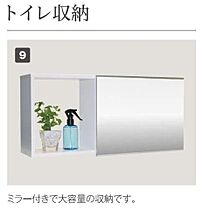 トイレ収納

9

ミラー付きで大容量の収納です。